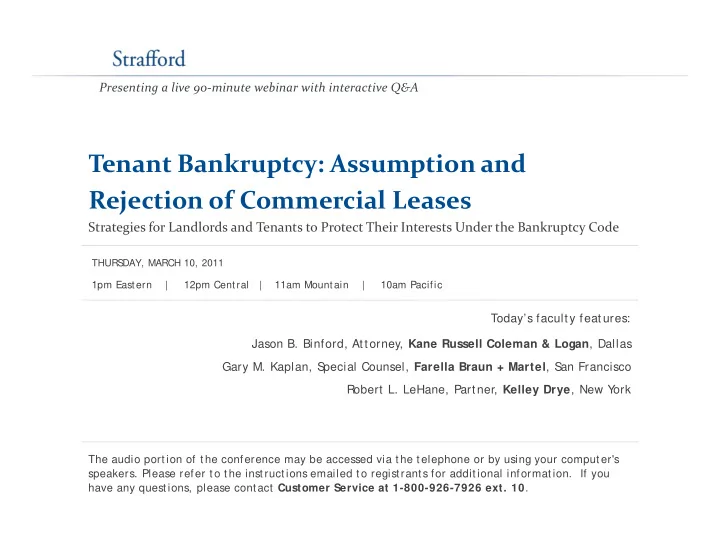 Strafford

Presenting a live 90-minute webinar with interactive Q&A

Tenant Bankruptcy: Assumption and Rejection of Commercial Leases

Strategies for Landlords and Tenants to Protect Their Interests Under the Bankruptcy Code

THURSDAY, MARCH 10, 2011

1pm Eastern | 12pm Central | 11am Mountain | 10am Pacific

Today's faculty features:

Jason B. Binford, Attorney, Kane Russell Coleman & Logan, Dallas

Gary M. Kaplan, Special Counsel, Farella Braun + Martel, San Francisco

Robert L. LeHane, Partner, Kelley Drye, New York

The audio portion of the conference may be accessed via the telephone or by using your computer's speakers. Please refer to the instructions emailed to registrants for additional information. If you have any questions, please contact Customer Service at 1-800-926-7926 ext. 10.